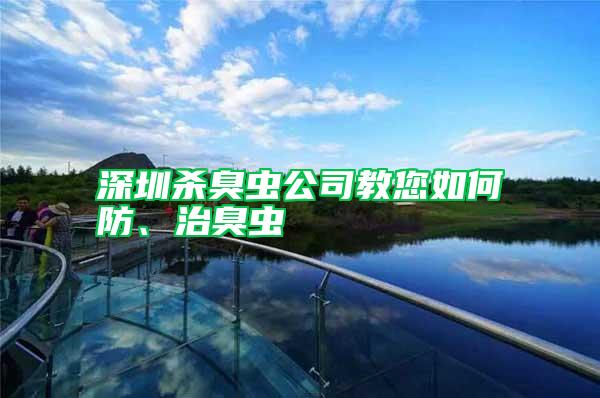 深圳杀臭虫公司教您如何防、治臭虫